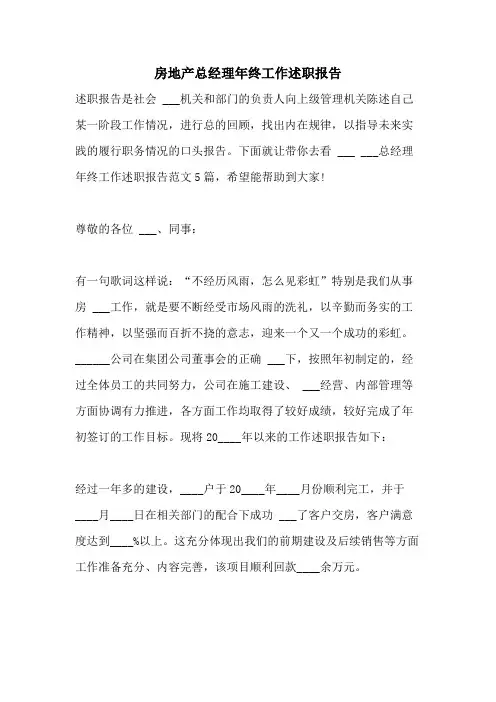 房地产总经理年终工作述职报告

述职报告是社会 ___机关和部门的负责人向上级管理机关陈述自己某一阶段工作情况，进行总的回顾，找出内在规律，以指导未来实践的履行职务情况的口头报告。下面就让带你去看 ___ ___总经理年终工作述职报告范文5篇，希望能帮助到大家!

尊敬的各位 ___、同事：

有一句歌词这样说：“不经历风雨，怎么见彩虹”特别是我们从事房 ___工作，就是要不断经受市场风雨的洗礼，以辛勤而务实的工作精神，以坚强而百折不挠的意志，迎来一个又一个成功的彩虹。______公司在集团公司董事会的正确 ___下，按照年初制定的，经过全体员工的共同努力，公司在施工建设、 ___经营、内部管理等方面协调有力推进，各方面工作均取得了较好成绩，较好完成了年初签订的工作目标。现将20____年以来的工作述职报告如下：

经过一年多的建设，____户于20____年____月份顺利完工，并于____月____日在相关部门的配合下成功 ___了客户交房，客户满意度达到____%以上。这充分体现出我们的前期建设及后续销售等方面工作准备充分、内容完善，该项目顺利回款____余万元。